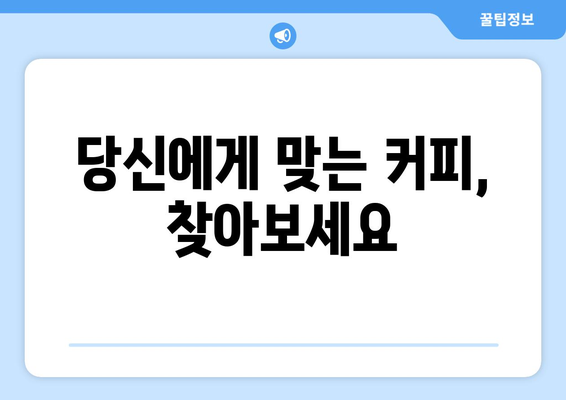 꿀팁정보

당신에게 맞는 커피, 찾아보세요